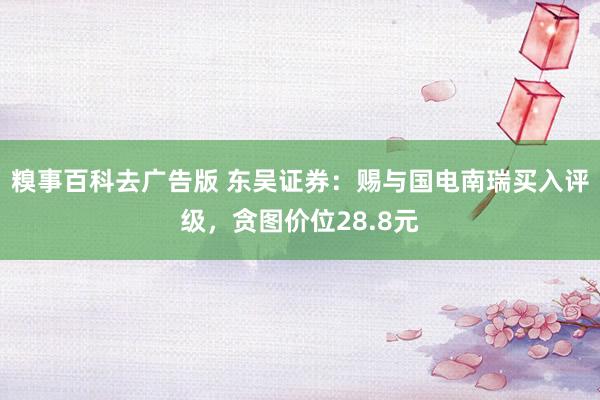 糗事百科去广告版 东吴证券：赐与国电南瑞买入评级，贪图价位28.8元